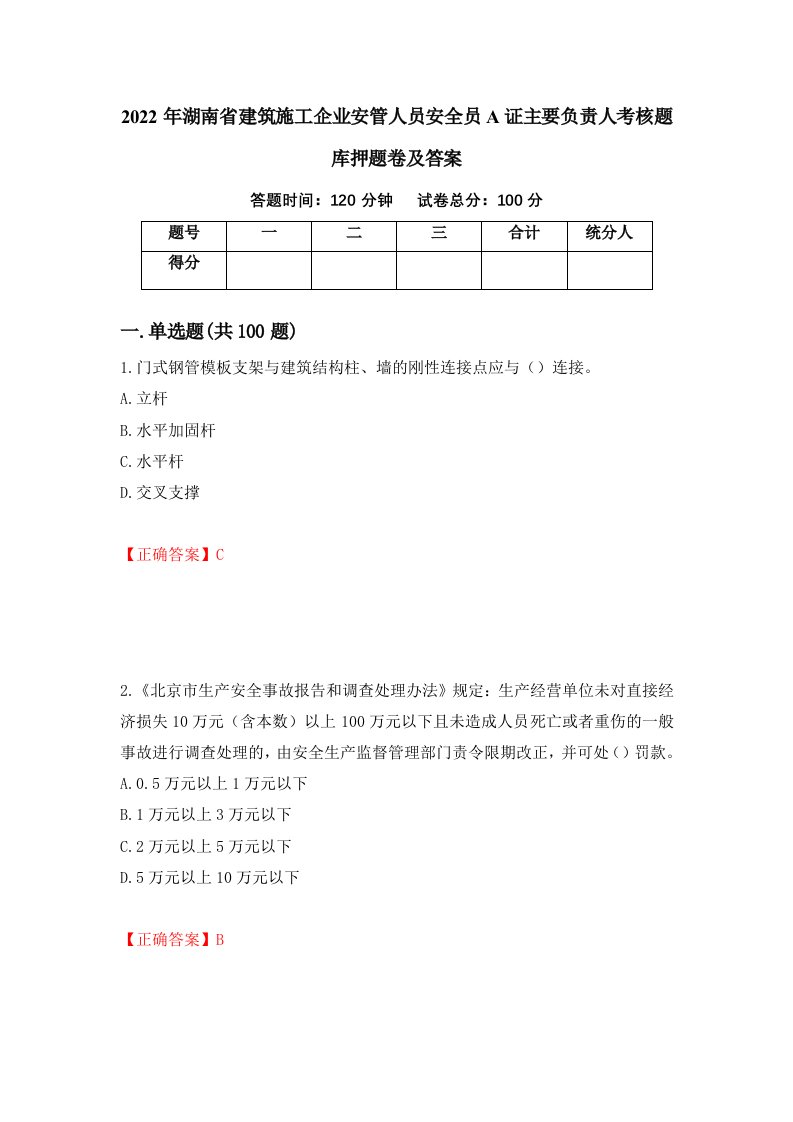 2022年湖南省建筑施工企业安管人员安全员A证主要负责人考核题库押题卷及答案

答题时间：120分钟　　试卷总分：100分

| 题号 | 一 | 二 | 三 | 合计 | 统分人 |
|---|---|---|---|---|---|
| 得分 | | | | | |

一.单选题(共100题)

1.门式钢管模板支架与建筑结构柱、墙的刚性连接点应与（）连接。
A.立杆
B.水平加固杆
C.水平杆
D.交叉支撑

【正确答案】C

2.《北京市生产安全事故报告和调查处理办法》规定：生产经营单位未对直接经济损失10万元（含本数）以上100万元以下且未造成人员死亡或者重伤的一般事故进行调查处理的，由安全生产监督管理部门责令限期改正，并可处（）罚款。
A.0.5万元以上1万元以下
B.1万元以上3万元以下
C.2万元以上5万元以下
D.5万元以上10万元以下

【正确答案】B